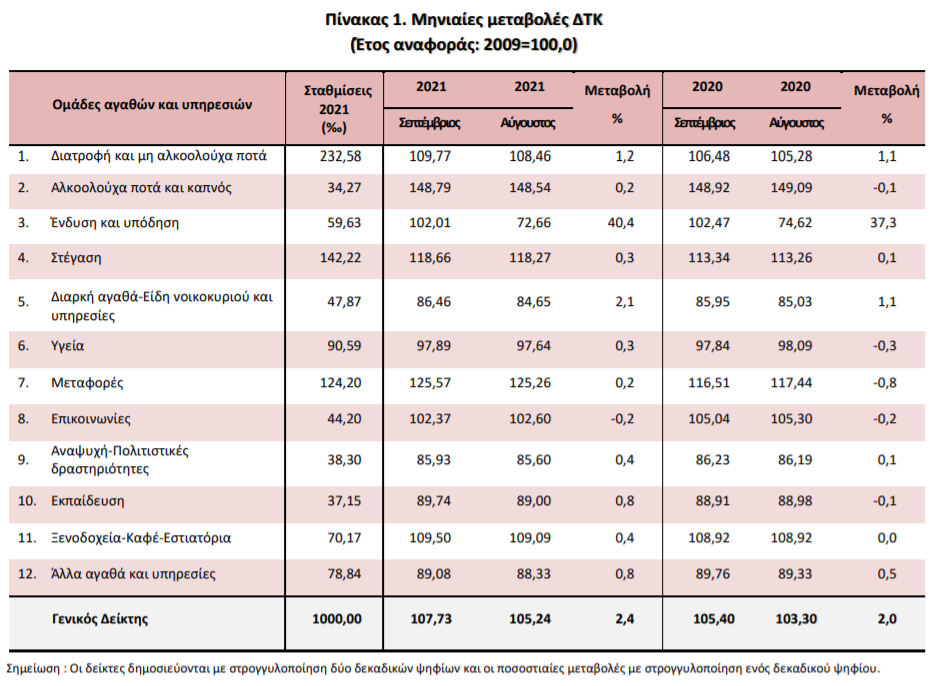 Πίνακας 1. Μηνιαίες μεταβολές ΔΤΚ
(Έτος αναφοράς: 2009=100,0)

| Ομάδες αγαθών και υπηρεσιών | | Σταθμίσεις 2021 (‰) | 2021 Σεπτέμβριος | 2021 Αύγουστος | Μεταβολή % | 2020 Σεπτέμβριος | 2020 Αύγουστος | Μεταβολή % |
|---|---|---|---|---|---|---|---|---|
| 1. | Διατροφή και μη αλκοολούχα ποτά | 232,58 | 109,77 | 108,46 | 1,2 | 106,48 | 105,28 | 1,1 |
| 2. | Αλκοολούχα ποτά και καπνός | 34,27 | 148,79 | 148,54 | 0,2 | 148,92 | 149,09 | -0,1 |
| 3. | Ένδυση και υπόδηση | 59,63 | 102,01 | 72,66 | 40,4 | 102,47 | 74,62 | 37,3 |
| 4. | Στέγαση | 142,22 | 118,66 | 118,27 | 0,3 | 113,34 | 113,26 | 0,1 |
| 5. | Διαρκή αγαθά-Είδη νοικοκυριού και υπηρεσίες | 47,87 | 86,46 | 84,65 | 2,1 | 85,95 | 85,03 | 1,1 |
| 6. | Υγεία | 90,59 | 97,89 | 97,64 | 0,3 | 97,84 | 98,09 | -0,3 |
| 7. | Μεταφορές | 124,20 | 125,57 | 125,26 | 0,2 | 116,51 | 117,44 | -0,8 |
| 8. | Επικοινωνίες | 44,20 | 102,37 | 102,60 | -0,2 | 105,04 | 105,30 | -0,2 |
| 9. | Αναψυχή-Πολιτιστικές δραστηριότητες | 38,30 | 85,93 | 85,60 | 0,4 | 86,23 | 86,19 | 0,1 |
| 10. | Εκπαίδευση | 37,15 | 89,74 | 89,00 | 0,8 | 88,91 | 88,98 | -0,1 |
| 11. | Ξενοδοχεία-Καφέ-Εστιατόρια | 70,17 | 109,50 | 109,09 | 0,4 | 108,92 | 108,92 | 0,0 |
| 12. | Άλλα αγαθά και υπηρεσίες | 78,84 | 89,08 | 88,33 | 0,8 | 89,76 | 89,33 | 0,5 |
| | Γενικός Δείκτης | 1000,00 | 107,73 | 105,24 | 2,4 | 105,40 | 103,30 | 2,0 |

Σημείωση : Οι δείκτες δημοσιεύονται με στρογγυλοποίηση δύο δεκαδικών ψηφίων και οι ποσοστιαίες μεταβολές με στρογγυλοποίηση ενός δεκαδικού ψηφίου.